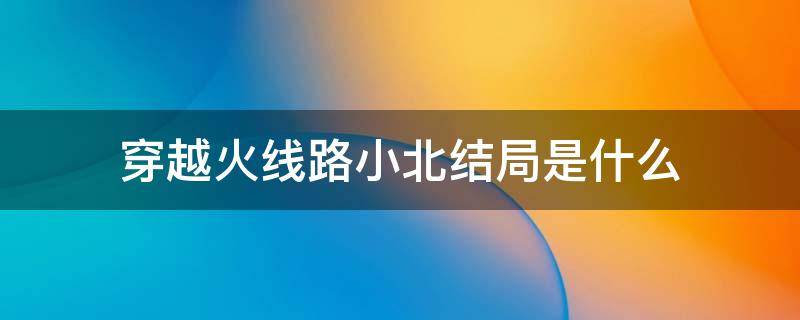 穿越火线路小北结局是什么